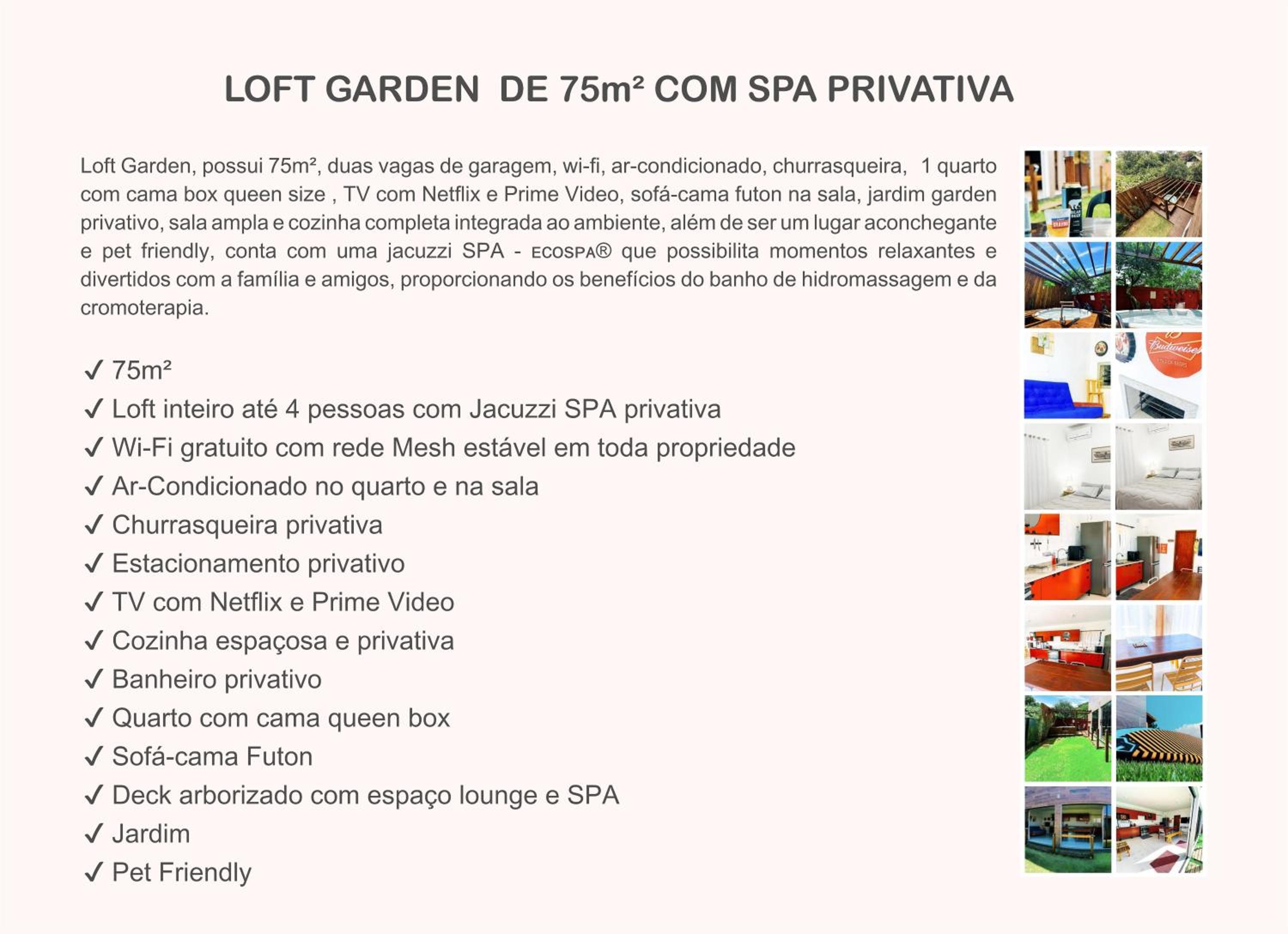 LOFT GARDEN DE 75m² COM SPA PRIVATIVA

Loft Garden, possui 75m², duas vagas de garagem, wi-fi, ar-condicionado, churrasqueira, 1 quarto com cama box queen size , TV com Netflix e Prime Video, sofá-cama futon na sala, jardim garden privativo, sala ampla e cozinha completa integrada ao ambiente, além de ser um lugar aconchegante e pet friendly, conta com uma jacuzzi SPA - ECOSPA® que possibilita momentos relaxantes e divertidos com a família e amigos, proporcionando os benefícios do banho de hidromassagem e da cromoterapia.

✓ 75m²
✓ Loft inteiro até 4 pessoas com Jacuzzi SPA privativa
✓ Wi-Fi gratuito com rede Mesh estável em toda propriedade
✓ Ar-Condicionado no quarto e na sala
✓ Churrasqueira privativa
✓ Estacionamento privativo
✓ TV com Netflix e Prime Video
✓ Cozinha espaçosa e privativa
✓ Banheiro privativo
✓ Quarto com cama queen box
✓ Sofá-cama Futon
✓ Deck arborizado com espaço lounge e SPA
✓ Jardim
✓ Pet Friendly

Budweiser